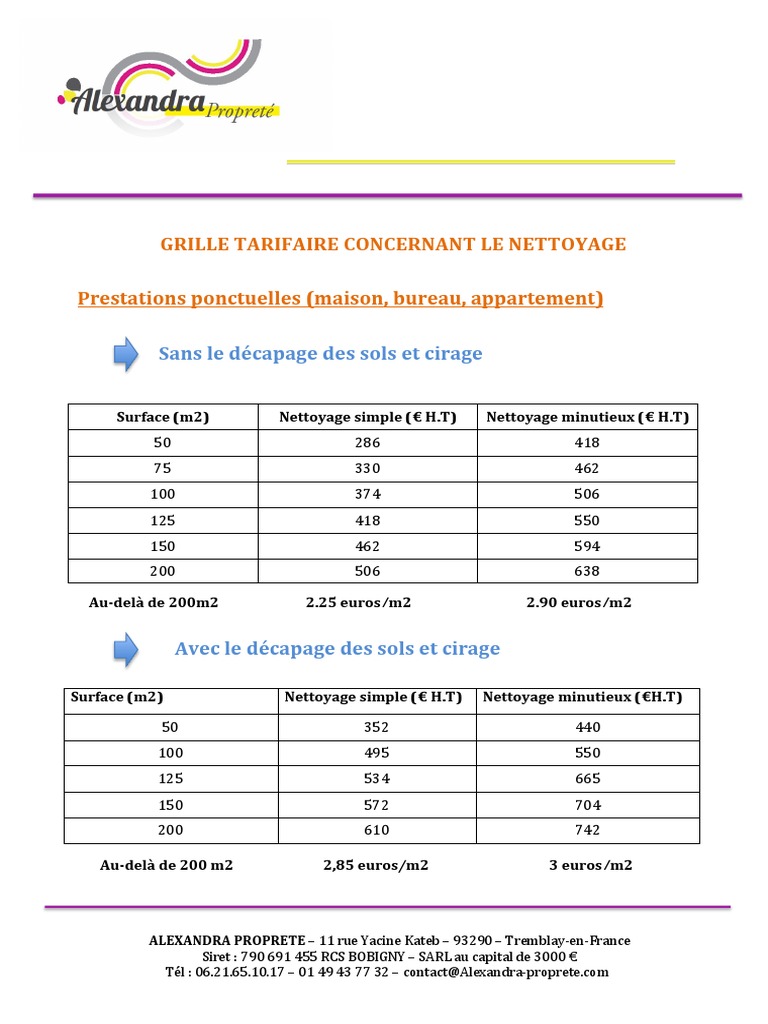 Alexandra Propreté

GRILLE TARIFAIRE CONCERNANT LE NETTOYAGE

Prestations ponctuelles (maison, bureau, appartement)

Sans le décapage des sols et cirage

| Surface (m2) | Nettoyage simple (€ H.T) | Nettoyage minutieux (€ H.T) |
|---|---|---|
| 50 | 286 | 418 |
| 75 | 330 | 462 |
| 100 | 374 | 506 |
| 125 | 418 | 550 |
| 150 | 462 | 594 |
| 200 | 506 | 638 |

Au-delà de 200m2 2.25 euros/m2 2.90 euros/m2

Avec le décapage des sols et cirage

| Surface (m2) | Nettoyage simple (€ H.T) | Nettoyage minutieux (€H.T) |
|---|---|---|
| 50 | 352 | 440 |
| 100 | 495 | 550 |
| 125 | 534 | 665 |
| 150 | 572 | 704 |
| 200 | 610 | 742 |

Au-delà de 200 m2 2,85 euros/m2 3 euros/m2

ALEXANDRA PROPRETE – 11 rue Yacine Kateb – 93290 – Tremblay-en-France
Siret : 790 691 455 RCS BOBIGNY – SARL au capital de 3000 €
Tél : 06.21.65.10.17 – 01 49 43 77 32 – contact@Alexandra-proprete.com